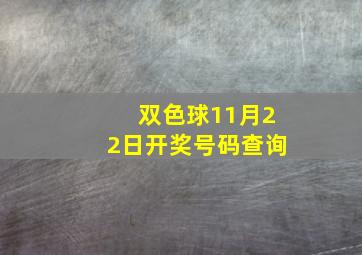 双色球11月22日开奖号码查询